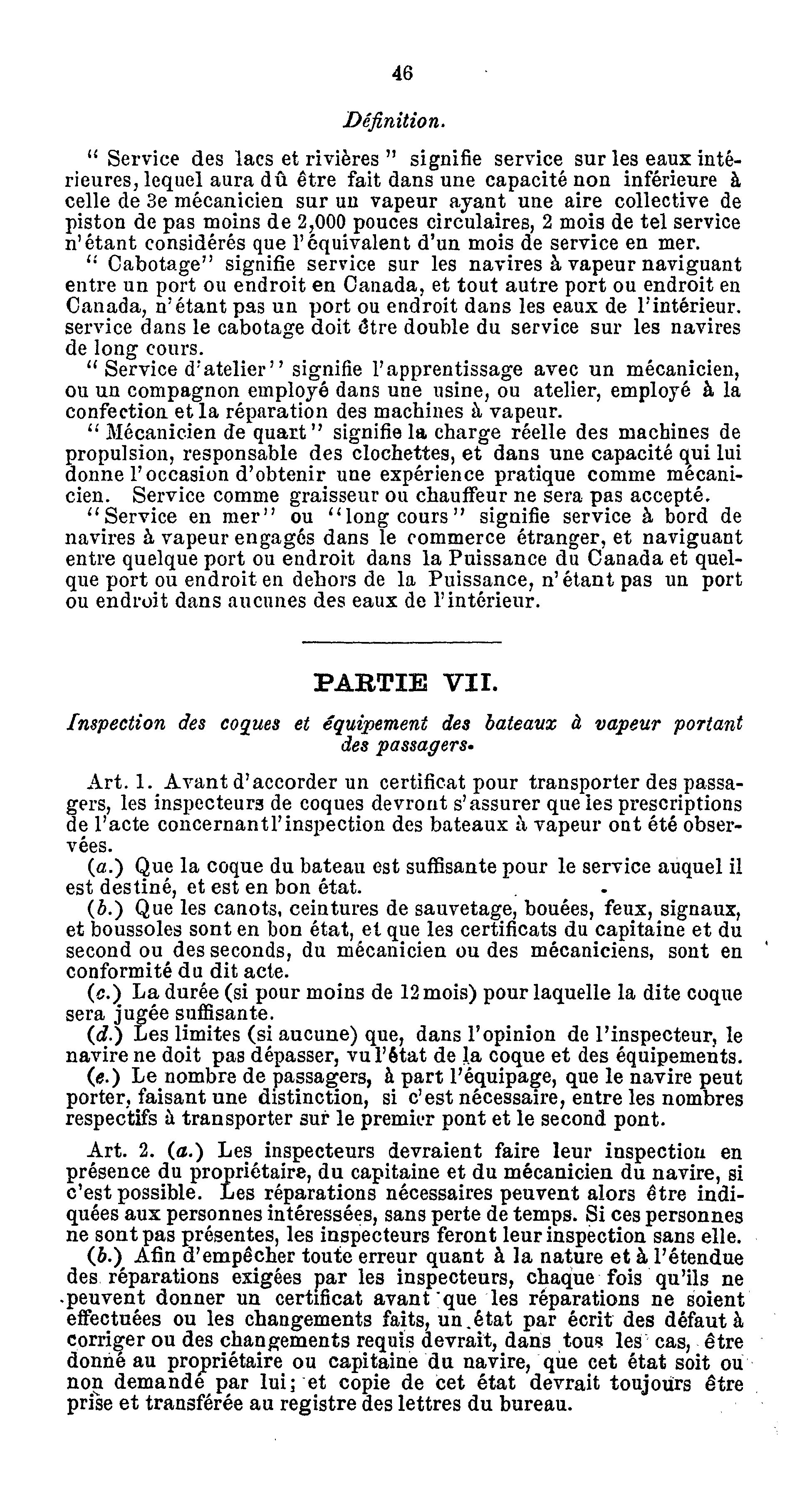 46

Définition.

" Service des lacs et rivières " signifie service sur les eaux intérieures, lequel aura dû être fait dans une capacité non inférieure à celle de 3e mécanicien sur un vapeur ayant une aire collective de piston de pas moins de 2,000 pouces circulaires, 2 mois de tel service n'étant considérés que l'équivalent d'un mois de service en mer.

" Cabotage" signifie service sur les navires à vapeur naviguant entre un port ou endroit en Canada, et tout autre port ou endroit en Canada, n'étant pas un port ou endroit dans les eaux de l'intérieur. service dans le cabotage doit être double du service sur les navires de long cours.

" Service d'atelier" signifie l'apprentissage avec un mécanicien, ou un compagnon employé dans une usine, ou atelier, employé à la confection et la réparation des machines à vapeur.

" Mécanicien de quart" signifie la charge réelle des machines de propulsion, responsable des clochettes, et dans une capacité qui lui donne l'occasion d'obtenir une expérience pratique comme mécanicien. Service comme graisseur ou chauffeur ne sera pas accepté.

"Service en mer" ou "long cours" signifie service à bord de navires à vapeur engagés dans le commerce étranger, et naviguant entre quelque port ou endroit dans la Puissance du Canada et quelque port ou endroit en dehors de la Puissance, n'étant pas un port ou endroit dans aucunes des eaux de l'intérieur.

PARTIE VII.

Inspection des coques et équipement des bateaux à vapeur portant des passagers.

Art. 1. Avant d'accorder un certificat pour transporter des passagers, les inspecteurs de coques devront s'assurer que les prescriptions de l'acte concernant l'inspection des bateaux à vapeur ont été observées.

(a.) Que la coque du bateau est suffisante pour le service auquel il est destiné, et est en bon état.

(b.) Que les canots, ceintures de sauvetage, bouées, feux, signaux, et boussoles sont en bon état, et que les certificats du capitaine et du second ou des seconds, du mécanicien ou des mécaniciens, sont en conformité du dit acte.

(c.) La durée (si pour moins de 12 mois) pour laquelle la dite coque sera jugée suffisante.

(d.) Les limites (si aucune) que, dans l'opinion de l'inspecteur, le navire ne doit pas dépasser, vu l'état de la coque et des équipements.

(e.) Le nombre de passagers, à part l'équipage, que le navire peut porter, faisant une distinction, si c'est nécessaire, entre les nombres respectifs à transporter sur le premier pont et le second pont.

Art. 2. (a.) Les inspecteurs devraient faire leur inspection en présence du propriétaire, du capitaine et du mécanicien du navire, si c'est possible. Les réparations nécessaires peuvent alors être indiquées aux personnes intéressées, sans perte de temps. Si ces personnes ne sont pas présentes, les inspecteurs feront leur inspection sans elle.

(b.) Afin d'empêcher toute erreur quant à la nature et à l'étendue des réparations exigées par les inspecteurs, chaque fois qu'ils ne peuvent donner un certificat avant que les réparations ne soient effectuées ou les changements faits, un état par écrit des défaut à corriger ou des changements requis devrait, dans tous les cas, être donné au propriétaire ou capitaine du navire, que cet état soit ou non demandé par lui; et copie de cet état devrait toujours être prise et transférée au registre des lettres du bureau.